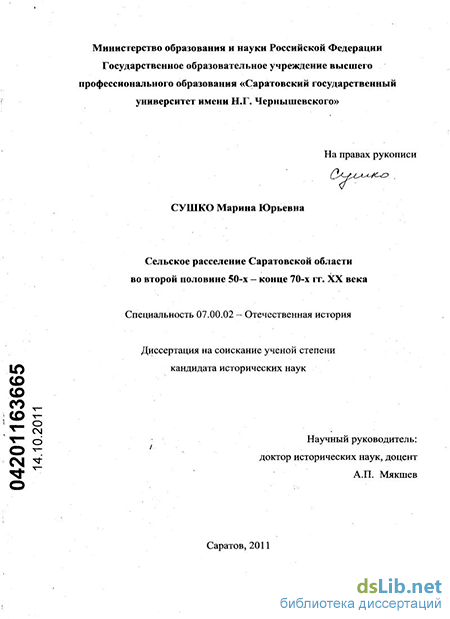 Министерство образования и науки Российской Федерации
Государственное образовательное учреждение высшего
профессионального образования «Саратовский государственный
университет имени Н.Г. Чернышевского»

На правах рукописи

Сушко

СУШКО Марина Юрьевна

Сельское расселение Саратовской области
во второй половине 50-х – конце 70-х гг. XX века

Специальность 07.00.02 – Отечественная история

Диссертация на соискание ученой степени
кандидата исторических наук

04201163665
14.10.2011

Научный руководитель:
доктор исторических наук, доцент
А.П. Мякшев

Саратов, 2011

dsLib.net
библиотека диссертаций